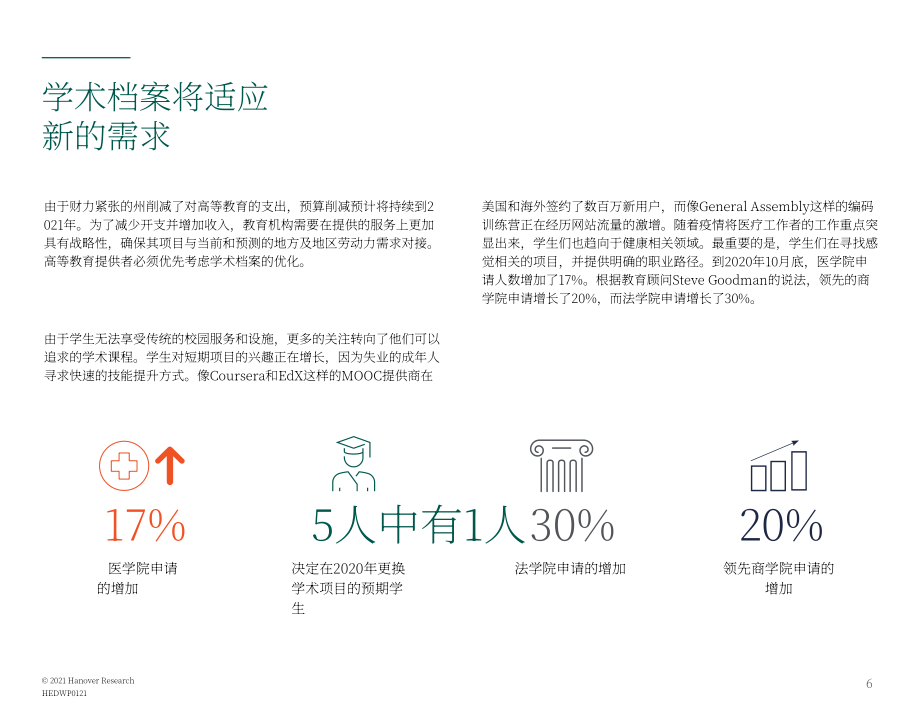 学术档案将适应新的需求

由于财力紧张的州削减了对高等教育的支出，预算削减预计将持续到2021年。为了减少开支并增加收入，教育机构需要在提供的服务上更加具有战略性，确保其项目与当前和预测的地方及地区劳动力需求对接。高等教育提供者必须优先考虑学术档案的优化。

由于学生无法享受传统的校园服务和设施，更多的关注转向了他们可以追求的学术课程。学生对短期项目的兴趣正在增长，因为失业的成年人寻求快速的技能提升方式。像Coursera和EdX这样的MOOC提供商在

美国和海外签约了数百万新用户，而像General Assembly这样的编码训练营正在经历网站流量的激增。随着疫情将医疗工作者的工作重点突显出来，学生们也趋向于健康相关领域。最重要的是，学生们在寻找感觉相关的项目，并提供明确的职业路径。到2020年10月底，医学院申请人数增加了17%。根据教育顾问Steve Goodman的说法，领先的商学院申请增长了20%，而法学院申请增长了30%。

17%
医学院申请的增加

5人中有1人
决定在2020年更换学术项目的预期学生

30%
法学院申请的增加

20%
领先商学院申请的增加

© 2021 Hanover Research
HEDWP0121

6